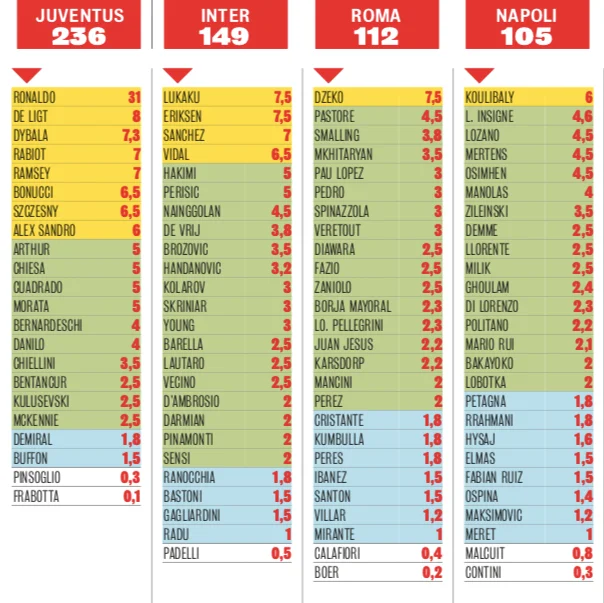 JUVENTUS
236

| | |
|---|---|
| RONALDO | 31 |
| DE LIGT | 8 |
| DYBALA | 7,3 |
| RABIOT | 7 |
| RAMSEY | 7 |
| BONUCCI | 6,5 |
| SZCZESNY | 6,5 |
| ALEX SANDRO | 6 |
| ARTHUR | 5 |
| CHIESA | 5 |
| CUADRADO | 5 |
| MORATA | 5 |
| BERNARDESCHI | 4 |
| DANILO | 4 |
| CHIELLINI | 3,5 |
| BENTANCUR | 2,5 |
| KULUSEVSKI | 2,5 |
| MCKENNIE | 2,5 |
| DEMIRAL | 1,8 |
| BUFFON | 1,5 |
| PINSOGLIO | 0,3 |
| FRABOTTA | 0,1 |

INTER
149

| | |
|---|---|
| LUKAKU | 7,5 |
| ERIKSEN | 7,5 |
| SANCHEZ | 7 |
| VIDAL | 6,5 |
| HAKIMI | 5 |
| PERISIC | 5 |
| NAINGGOLAN | 4,5 |
| DE VRIJ | 3,8 |
| BROZOVIC | 3,5 |
| HANDANOVIC | 3,2 |
| KOLAROV | 3 |
| SKRINIAR | 3 |
| YOUNG | 3 |
| BARELLA | 2,5 |
| LAUTARO | 2,5 |
| VECINO | 2,5 |
| D'AMBROSIO | 2 |
| DARMIAN | 2 |
| PINAMONTI | 2 |
| SENSI | 2 |
| RANOCCHIA | 1,8 |
| BASTONI | 1,5 |
| GAGLIARDINI | 1,5 |
| RADU | 1 |
| PADELLI | 0,5 |

ROMA
112

| | |
|---|---|
| DZEKO | 7,5 |
| PASTORE | 4,5 |
| SMALLING | 3,8 |
| MKHITARYAN | 3,5 |
| PAU LOPEZ | 3 |
| PEDRO | 3 |
| SPINAZZOLA | 3 |
| VERETOUT | 3 |
| DIAWARA | 2,5 |
| FAZIO | 2,5 |
| ZANIOLO | 2,5 |
| BORJA MAYORAL | 2,3 |
| LO. PELLEGRINI | 2,3 |
| JUAN JESUS | 2,2 |
| KARSDORP | 2,2 |
| MANCINI | 2 |
| PEREZ | 2 |
| CRISTANTE | 1,8 |
| KUMBULLA | 1,8 |
| PERES | 1,8 |
| IBANEZ | 1,5 |
| SANTON | 1,5 |
| VILLAR | 1,2 |
| MIRANTE | 1 |
| CALAFIORI | 0,4 |
| BOER | 0,2 |

NAPOLI
105

| | |
|---|---|
| KOULIBALY | 6 |
| L. INSIGNE | 4,6 |
| LOZANO | 4,5 |
| MERTENS | 4,5 |
| OSIMHEN | 4,5 |
| MANOLAS | 4 |
| ZILEINSKI | 3,5 |
| DEMME | 2,5 |
| LLORENTE | 2,5 |
| MILIK | 2,5 |
| GHOULAM | 2,4 |
| DI LORENZO | 2,3 |
| POLITANO | 2,2 |
| MARIO RUI | 2,1 |
| BAKAYOKO | 2 |
| LOBOTKA | 2 |
| PETAGNA | 1,8 |
| RRAHMANI | 1,8 |
| HYSAJ | 1,6 |
| ELMAS | 1,5 |
| FABIAN RUIZ | 1,5 |
| OSPINA | 1,4 |
| MAKSIMOVIC | 1,2 |
| MERET | 1 |
| MALCUIT | 0,8 |
| CONTINI | 0,3 |